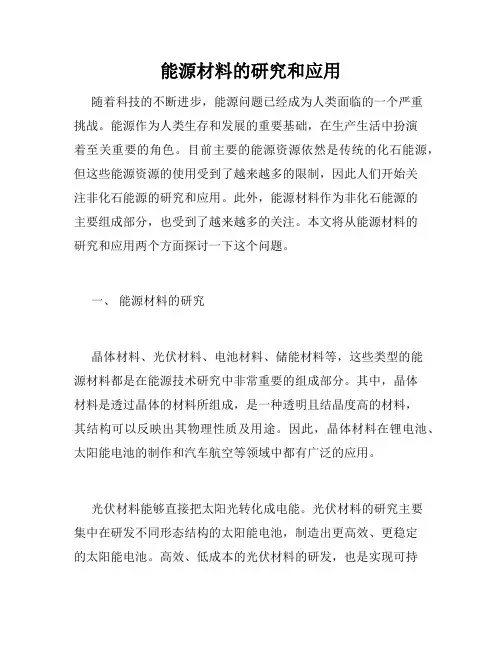 能源材料的研究和应用

随着科技的不断进步，能源问题已经成为人类面临的一个严重挑战。能源作为人类生存和发展的重要基础，在生产生活中扮演着至关重要的角色。目前主要的能源资源依然是传统的化石能源，但这些能源资源的使用受到了越来越多的限制，因此人们开始关注非化石能源的研究和应用。此外，能源材料作为非化石能源的主要组成部分，也受到了越来越多的关注。本文将从能源材料的研究和应用两个方面探讨一下这个问题。

一、 能源材料的研究

晶体材料、光伏材料、电池材料、储能材料等，这些类型的能源材料都是在能源技术研究中非常重要的组成部分。其中，晶体材料是透过晶体的材料所组成，是一种透明且结晶度高的材料，其结构可以反映出其物理性质及用途。因此，晶体材料在锂电池、太阳能电池的制作和汽车航空等领域中都有广泛的应用。

光伏材料能够直接把太阳光转化成电能。光伏材料的研究主要集中在研发不同形态结构的太阳能电池，制造出更高效、更稳定的太阳能电池。高效、低成本的光伏材料的研发，也是实现可持